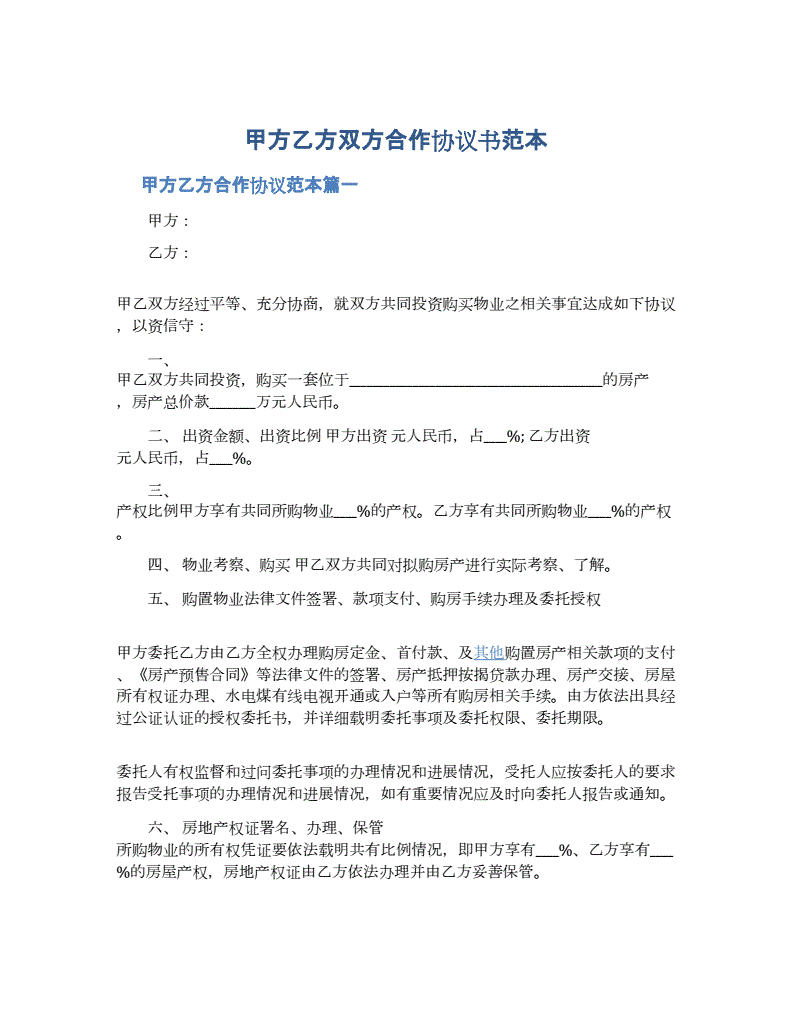 甲方乙方双方合作协议书范本

甲方乙方合作协议范本篇一

甲方：

乙方：

甲乙双方经过平等、充分协商，就双方共同投资购买物业之相关事宜达成如下协议，以资信守：

一、
甲乙双方共同投资，购买一套位于________________________________的房产，房产总价款______万元人民币。

二、 出资金额、出资比例 甲方出资 元人民币，占___%; 乙方出资 元人民币，占___%。

三、
产权比例甲方享有共同所购物业___%的产权。乙方享有共同所购物业___%的产权。

四、 物业考察、购买 甲乙双方共同对拟购房产进行实际考察、了解。

五、 购置物业法律文件签署、款项支付、购房手续办理及委托授权

甲方委托乙方由乙方全权办理购房定金、首付款、及其他购置房产相关款项的支付、《房产预售合同》等法律文件的签署、房产抵押按揭贷款办理、房产交接、房屋所有权证办理、水电煤有线电视开通或入户等所有购房相关手续。由方依法出具经过公证认证的授权委托书，并详细载明委托事项及委托权限、委托期限。

委托人有权监督和过问委托事项的办理情况和进展情况，受托人应按委托人的要求报告受托事项的办理情况和进展情况，如有重要情况应及时向委托人报告或通知。

六、 房地产权证署名、办理、保管
所购物业的所有权凭证要依法载明共有比例情况，即甲方享有___%、乙方享有___%的房屋产权，房地产权证由乙方依法办理并由乙方妥善保管。